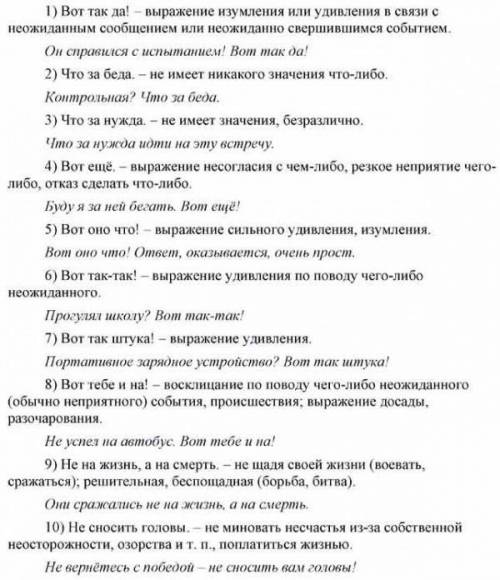 1) Вот так да! – выражение изумления или удивления в связи с неожиданным сообщением или неожиданно свершившимся событием.

Он справился с испытанием! Вот так да!

2) Что за беда. – не имеет никакого значения что-либо.

Контрольная? Что за беда.

3) Что за нужда. – не имеет значения, безразлично.

Что за нужда идти на эту встречу.

4) Вот ещё. – выражение несогласия с чем-либо, резкое неприятие чего-либо, отказ сделать что-либо.

Буду я за ней бегать. Вот ещё!

5) Вот оно что! – выражение сильного удивления, изумления.

Вот оно что! Ответ, оказывается, очень прост.

6) Вот так-так! – выражение удивления по поводу чего-либо неожиданного.

Прогулял школу? Вот так-так!

7) Вот так штука! – выражение удивления.

Портативное зарядное устройство? Вот так штука!

8) Вот тебе и на! – восклицание по поводу чего-либо неожиданного (обычно неприятного) события, происшествия; выражение досады, разочарования.

Не успел на автобус. Вот тебе и на!

9) Не на жизнь, а на смерть. – не щадя своей жизни (воевать, сражаться); решительная, беспощадная (борьба, битва).

Они сражались не на жизнь, а на смерть.

10) Не сносить головы. – не миновать несчастья из-за собственной неосторожности, озорства и т. п., поплатиться жизнью.

Не вернётесь с победой – не сносить вам головы!